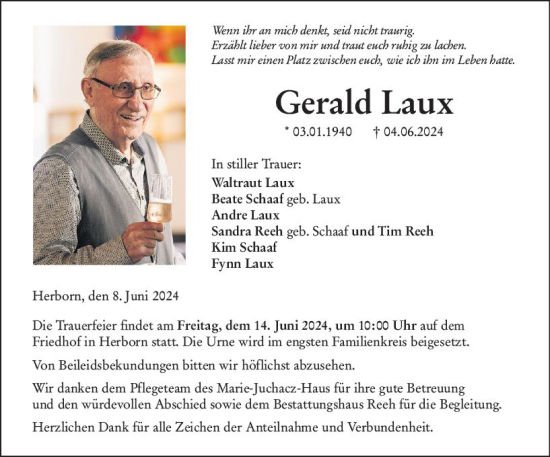 Wenn ihr an mich denkt, seid nicht traurig.
Erzählt lieber von mir und traut euch ruhig zu lachen.
Lasst mir einen Platz zwischen euch, wie ich ihn im Leben hatte.

Gerald Laux

* 03.01.1940 † 04.06.2024

In stiller Trauer:
Waltraut Laux
Beate Schaaf geb. Laux
Andre Laux
Sandra Reeh geb. Schaaf und Tim Reeh
Kim Schaaf
Fynn Laux

Herborn, den 8. Juni 2024

Die Trauerfeier findet am Freitag, dem 14. Juni 2024, um 10:00 Uhr auf dem Friedhof in Herborn statt. Die Urne wird im engsten Familienkreis beigesetzt.

Von Beileidsbekundungen bitten wir höflichst abzusehen.

Wir danken dem Pflegeteam des Marie-Juchacz-Haus für ihre gute Betreuung und den würdevollen Abschied sowie dem Bestattungshaus Reeh für die Begleitung.

Herzlichen Dank für alle Zeichen der Anteilnahme und Verbundenheit.